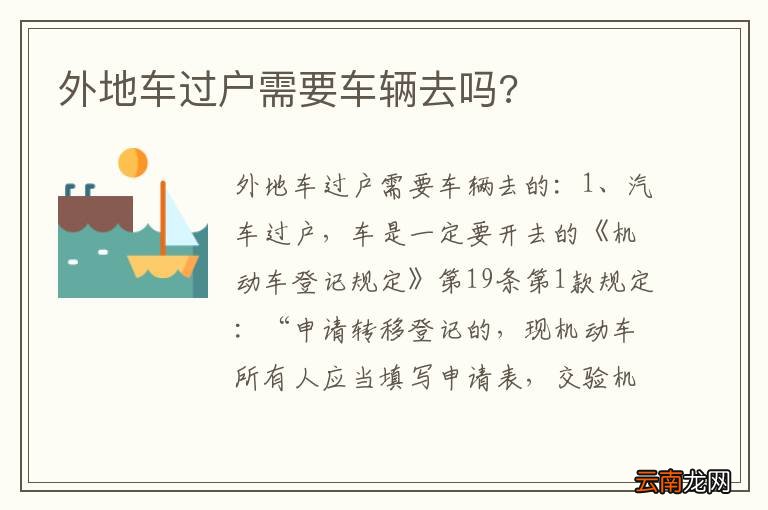 外地车过户需要车辆去吗?

外地车过户需要车辆去的：1、汽车过户，车是一定要开去的《机动车登记规定》第19条第1款规定：“申请转移登记的，现机动车所有人应当填写申请表，交验机

云南龙网